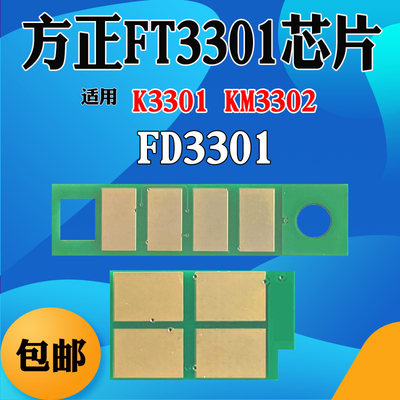 方正FT3301芯片

适用 K3301 KM3302

FD3301

包邮